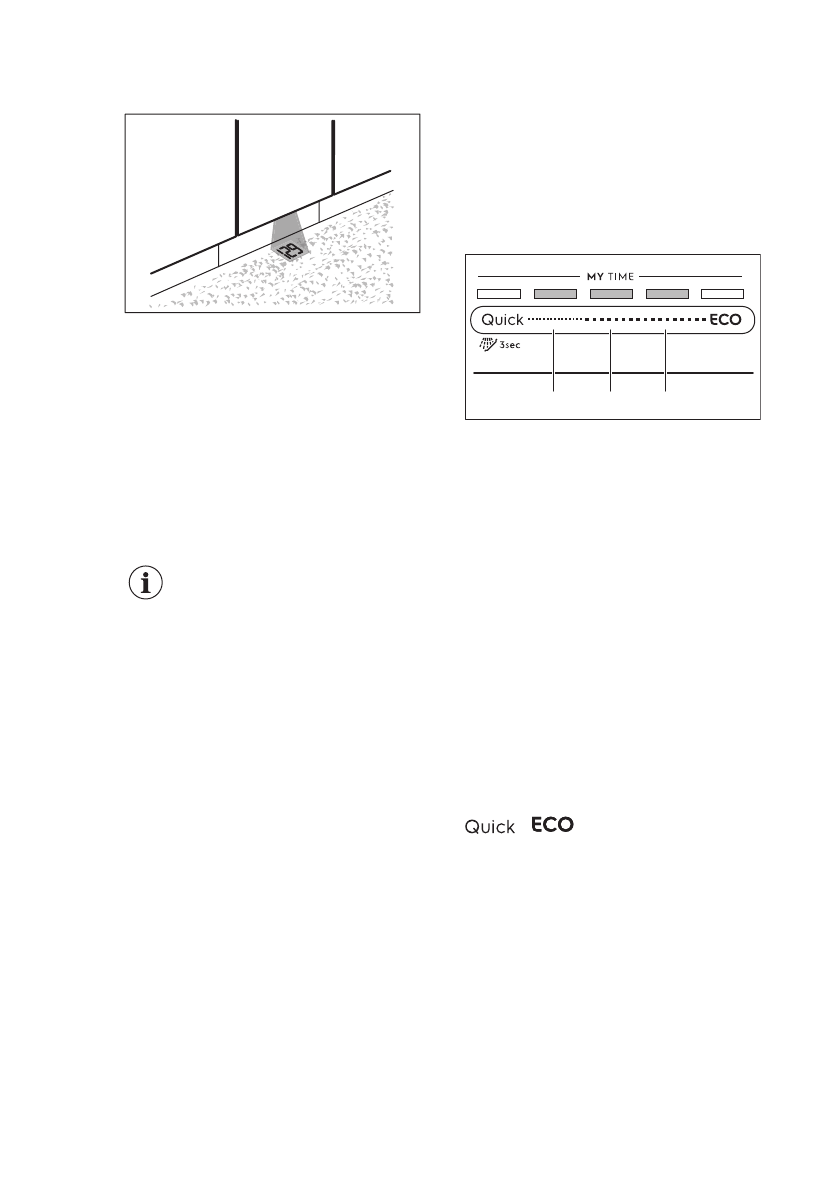 MY TIME

Quick ECO

3sec

Quick ECO